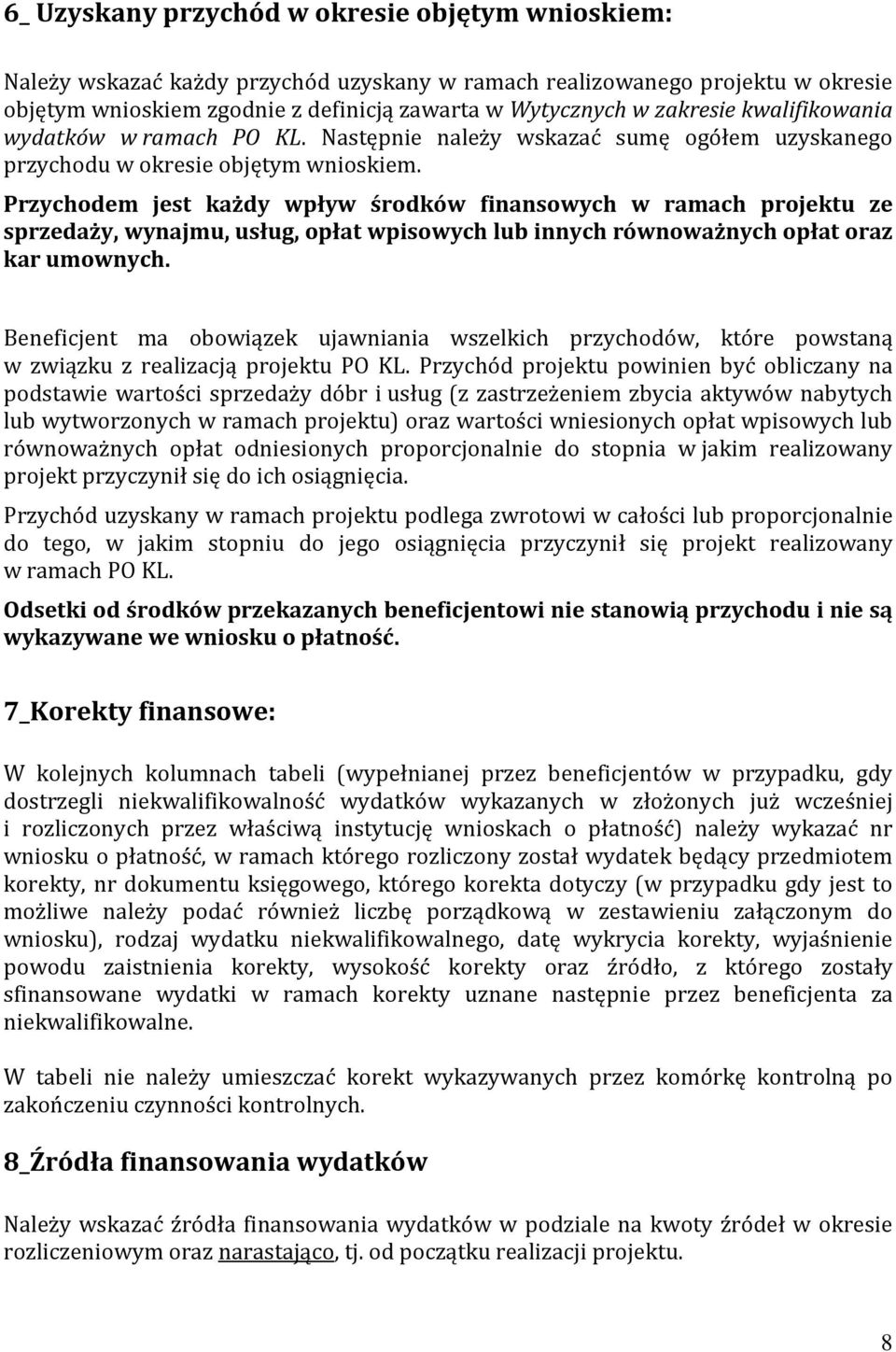 6_ Uzyskany przychód w okresie objętym wnioskiem:

Należy wskazać każdy przychód uzyskany w ramach realizowanego projektu w okresie objętym wnioskiem zgodnie z definicją zawarta w Wytycznych w zakresie kwalifikowania wydatków w ramach PO KL. Następnie należy wskazać sumę ogółem uzyskanego przychodu w okresie objętym wnioskiem.

Przychodem jest każdy wpływ środków finansowych w ramach projektu ze sprzedaży, wynajmu, usług, opłat wpisowych lub innych równoważnych opłat oraz kar umownych.

Beneficjent ma obowiązek ujawniania wszelkich przychodów, które powstaną w związku z realizacją projektu PO KL. Przychód projektu powinien być obliczany na podstawie wartości sprzedaży dóbr i usług (z zastrzeżeniem zbycia aktywów nabytych lub wytworzonych w ramach projektu) oraz wartości wniesionych opłat wpisowych lub równoważnych opłat odniesionych proporcjonalnie do stopnia w jakim realizowany projekt przyczynił się do ich osiągnięcia.

Przychód uzyskany w ramach projektu podlega zwrotowi w całości lub proporcjonalnie do tego, w jakim stopniu do jego osiągnięcia przyczynił się projekt realizowany w ramach PO KL.

Odsetki od środków przekazanych beneficjentowi nie stanowią przychodu i nie są wykazywane we wniosku o płatność.

7_Korekty finansowe:

W kolejnych kolumnach tabeli (wypełnianej przez beneficjentów w przypadku, gdy dostrzegli niekwalifikowalność wydatków wykazanych w złożonych już wcześniej i rozliczonych przez właściwą instytucję wnioskach o płatność) należy wykazać nr wniosku o płatność, w ramach którego rozliczony został wydatek będący przedmiotem korekty, nr dokumentu księgowego, którego korekta dotyczy (w przypadku gdy jest to możliwe należy podać również liczbę porządkową w zestawieniu załączonym do wniosku), rodzaj wydatku niekwalifikowalnego, datę wykrycia korekty, wyjaśnienie powodu zaistnienia korekty, wysokość korekty oraz źródło, z którego zostały sfinansowane wydatki w ramach korekty uznane następnie przez beneficjenta za niekwalifikowalne.

W tabeli nie należy umieszczać korekt wykazywanych przez komórkę kontrolną po zakończeniu czynności kontrolnych.

8_Źródła finansowania wydatków

Należy wskazać źródła finansowania wydatków w podziale na kwoty źródeł w okresie rozliczeniowym oraz narastająco, tj. od początku realizacji projektu.

8